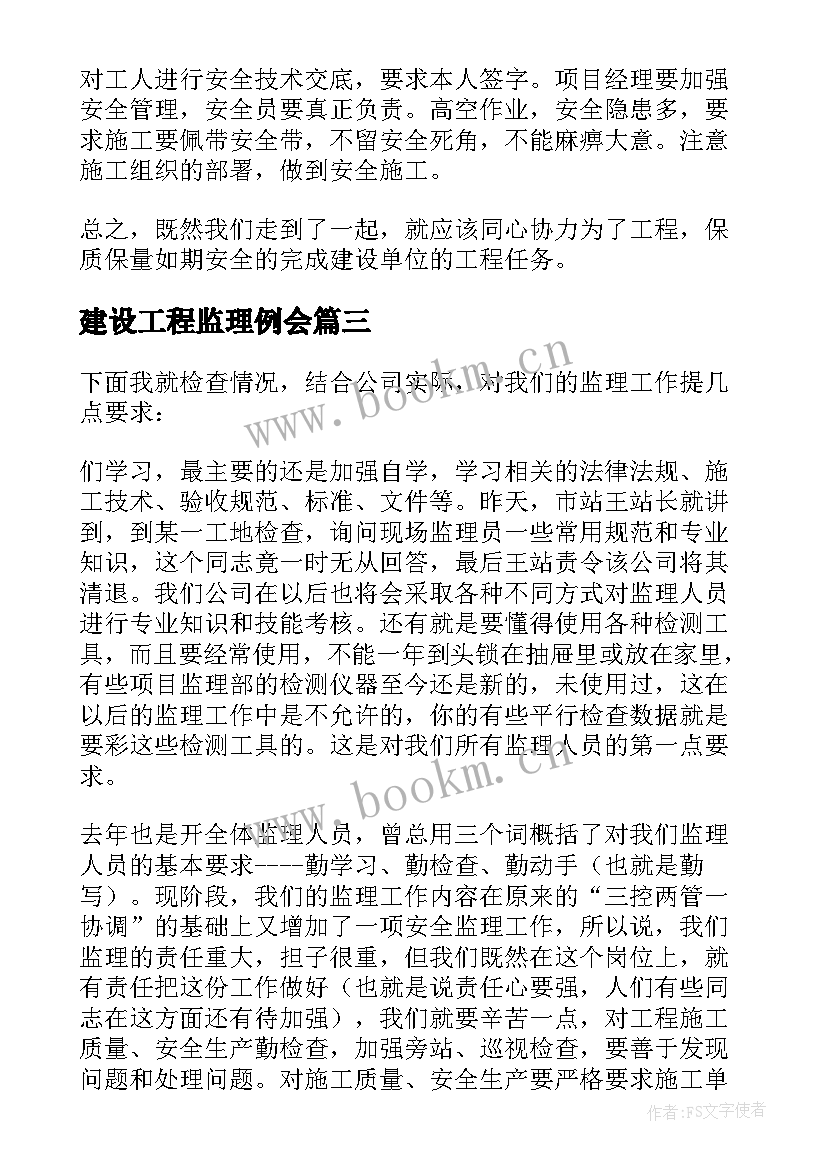 对工人进行安全技术交底，要求本人签字。项目经理要加强安全管理，安全员要真正负责。高空作业，安全隐患多，要求施工要佩带安全带，不留安全死角，不能麻痹大意。注意施工组织的部署，做到安全施工。

总之，既然我们走到了一起，就应该同心协力为了工程，保质保量如期安全的完成建设单位的工程任务。

建设工程监理例会篇三

下面我就检查情况，结合公司实际，对我们的监理工作提几点要求：

们学习，最主要的还是加强自学，学习相关的法律法规、施工技术、验收规范、标准、文件等。昨天，市站王站长就讲到，到某一工地检查，询问现场监理员一些常用规范和专业知识，这个同志竟一时无从回答，最后王站责令该公司将其清退。我们公司在以后也将会采取各种不同方式对监理人员进行专业知识和技能考核。还有就是要懂得使用各种检测工具，而且要经常使用，不能一年到头锁在抽屉里或放在家里，有些项目监理部的检测仪器至今还是新的，未使用过，这在以后的监理工作中是不允许的，你的有些平行检查数据就是要彩这些检测工具的。这是对我们所有监理人员的第一点要求。

去年也是开全体监理人员，曾总用三个词概括了对我们监理人员的基本要求----勤学习、勤检查、勤动手（也就是勤写）。现阶段，我们的监理工作内容在原来的“三控两管一协调”的基础上又增加了一项安全监理工作，所以说，我们监理的责任重大，担子很重，但我们既然在这个岗位上，就有责任把这份工作做好（也就是说责任心要强，人们有些同志在这方面还有待加强），我们就要辛苦一点，对工程施工质量、安全生产勤检查，加强旁站、巡视检查，要善于发现问题和处理问题。对施工质量、安全生产要严格要求施工单

www.bookm.cn
www.bookm.cn
作者：FS文字使者